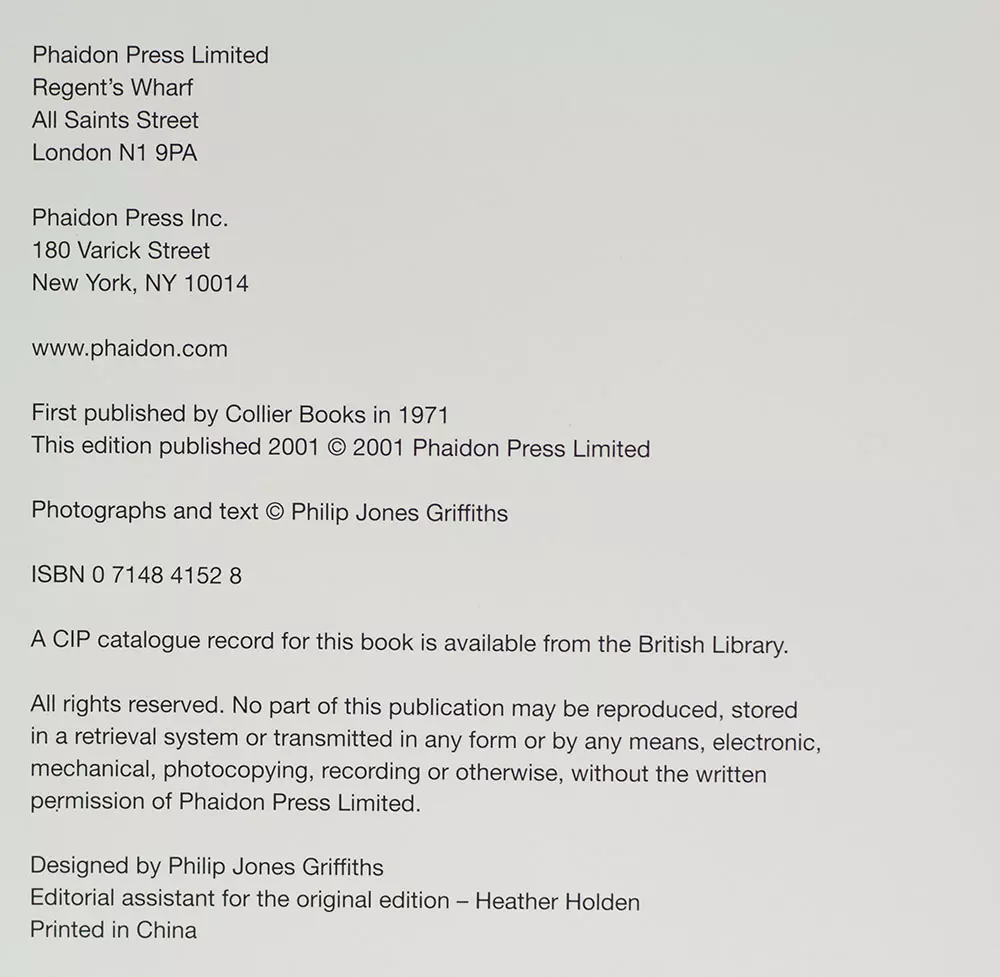 Phaidon Press Limited
Regent's Wharf
All Saints Street
London N1 9PA

Phaidon Press Inc.
180 Varick Street
New York, NY 10014

www.phaidon.com

First published by Collier Books in 1971
This edition published 2001 © 2001 Phaidon Press Limited

Photographs and text © Philip Jones Griffiths

ISBN 0 7148 4152 8

A CIP catalogue record for this book is available from the British Library.

All rights reserved. No part of this publication may be reproduced, stored in a retrieval system or transmitted in any form or by any means, electronic, mechanical, photocopying, recording or otherwise, without the written permission of Phaidon Press Limited.

Designed by Philip Jones Griffiths
Editorial assistant for the original edition – Heather Holden
Printed in China